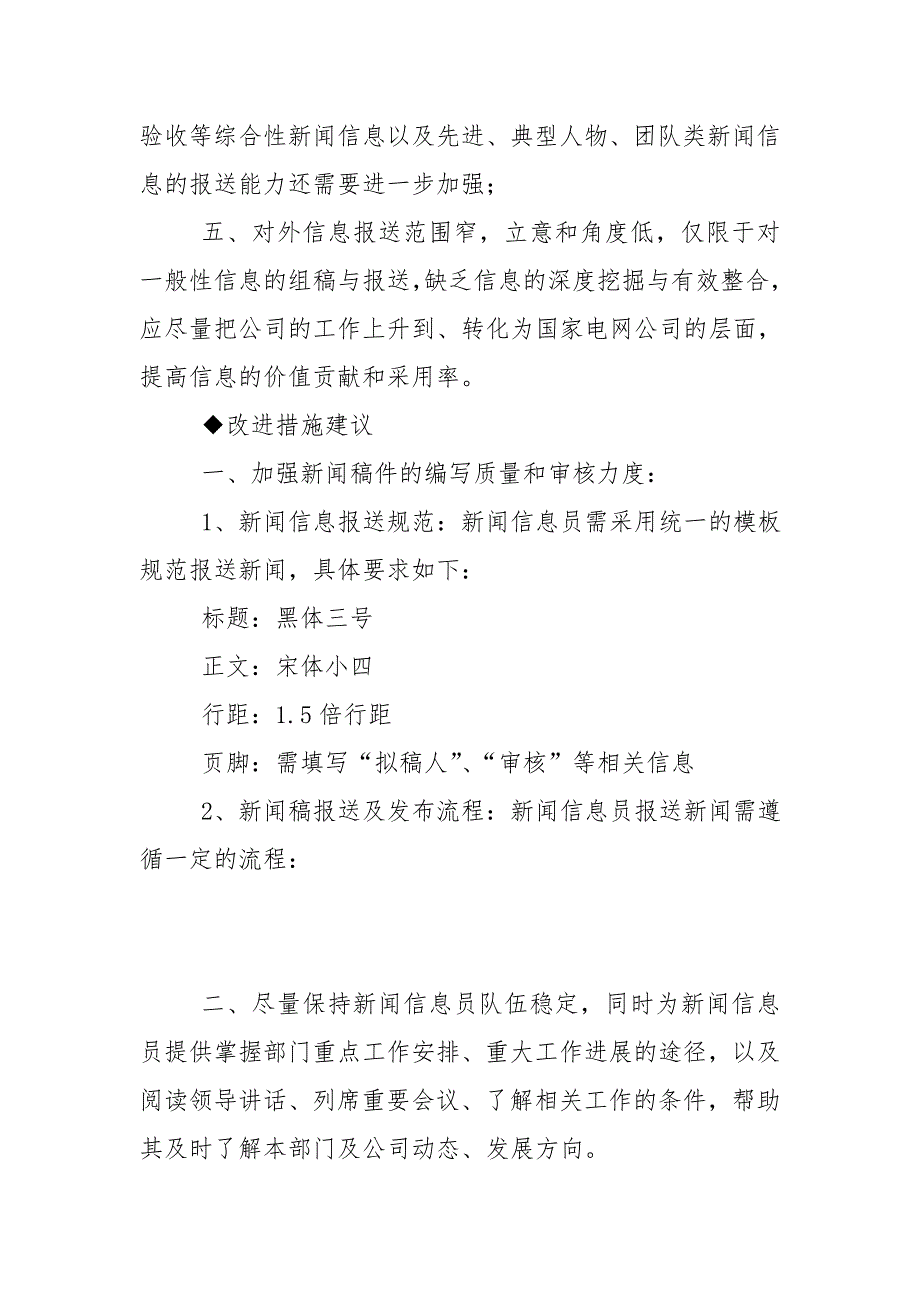 验收等综合性新闻信息以及先进、典型人物、团队类新闻信息的报送能力还需要进一步加强；

五、对外信息报送范围窄，立意和角度低，仅限于对一般性信息的组稿与报送，缺乏信息的深度挖掘与有效整合，应尽量把公司的工作上升到、转化为国家电网公司的层面，提高信息的价值贡献和采用率。

◆改进措施建议

一、加强新闻稿件的编写质量和审核力度：

1、新闻信息报送规范：新闻信息员需采用统一的模板规范报送新闻，具体要求如下：

标题：黑体三号

正文：宋体小四

行距：1.5倍行距

页脚：需填写“拟稿人”、“审核”等相关信息

2、新闻稿报送及发布流程：新闻信息员报送新闻需遵循一定的流程：

二、尽量保持新闻信息员队伍稳定，同时为新闻信息员提供掌握部门重点工作安排、重大工作进展的途径，以及阅读领导讲话、列席重要会议、了解相关工作的条件，帮助其及时了解本部门及公司动态、发展方向。